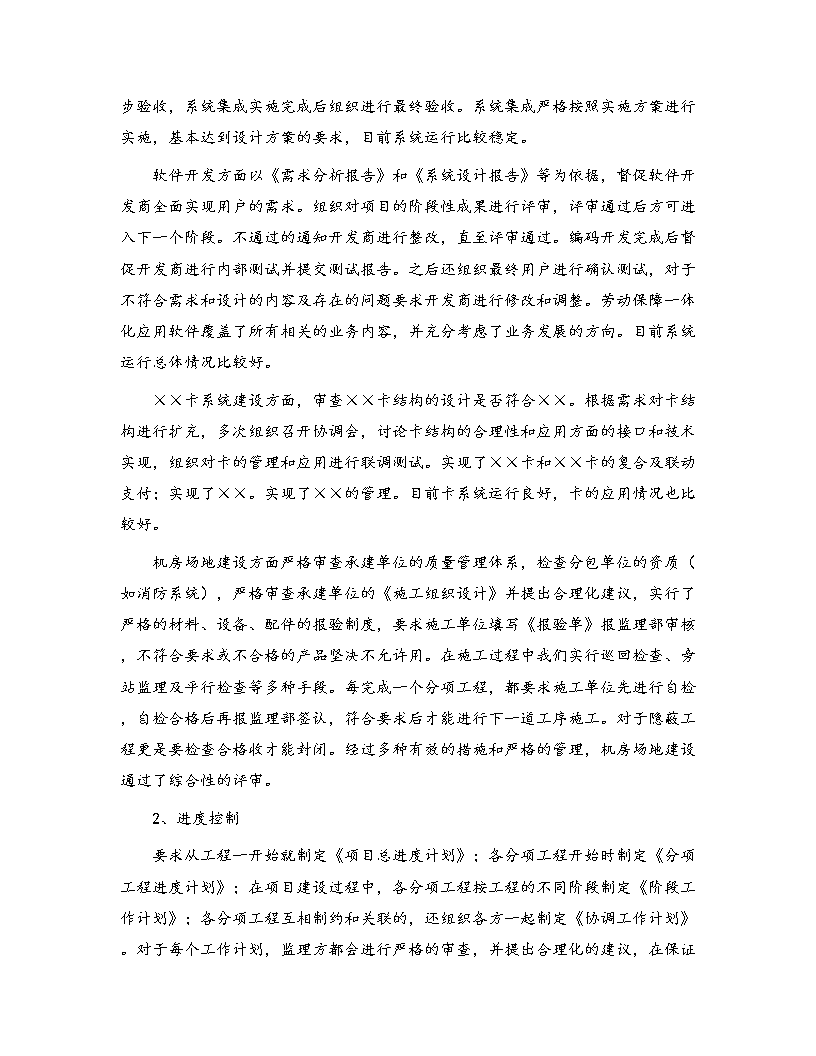 步验收，系统集成实施完成后组织进行最终验收。系统集成严格按照实施方案进行实施，基本达到设计方案的要求，目前系统运行比较稳定。

软件开发方面以《需求分析报告》和《系统设计报告》等为依据，督促软件开发商全面实现用户的需求。组织对项目的阶段性成果进行评审，评审通过后方可进入下一个阶段。不通过的通知开发商进行整改，直至评审通过。编码开发完成后督促开发商进行内部测试并提交测试报告。之后还组织最终用户进行确认测试，对于不符合需求和设计的内容及存在的问题要求开发商进行修改和调整。劳动保障一体化应用软件覆盖了所有相关的业务内容，并充分考虑了业务发展的方向。目前系统运行总体情况比较好。

××卡系统建设方面，审查××卡结构的设计是否符合××。根据需求对卡结构进行扩充，多次组织召开协调会，讨论卡结构的合理性和应用方面的接口和技术实现，组织对卡的管理和应用进行联调测试。实现了××卡和××卡的复合及联动支付；实现了××。实现了××的管理。目前卡系统运行良好，卡的应用情况也比较好。

机房场地建设方面严格审查承建单位的质量管理体系，检查分包单位的资质（如消防系统），严格审查承建单位的《施工组织设计》并提出合理化建议，实行了严格的材料、设备、配件的报验制度，要求施工单位填写《报验单》报监理部审核，不符合要求或不合格的产品坚决不允许用。在施工过程中我们实行巡回检查、旁站监理及平行检查等多种手段。每完成一个分项工程，都要求施工单位先进行自检，自检合格后再报监理部签认，符合要求后才能进行下一道工序施工。对于隐蔽工程更是要检查合格收才能封闭。经过多种有效的措施和严格的管理，机房场地建设通过了综合性的评审。

2、进度控制

要求从工程一开始就制定《项目总进度计划》；各分项工程开始时制定《分项工程进度计划》；在项目建设过程中，各分项工程按工程的不同阶段制定《阶段工作计划》；各分项工程互相制约和关联的，还组织各方一起制定《协调工作计划》。对于每个工作计划，监理方都会进行严格的审查，并提出合理化的建议，在保证